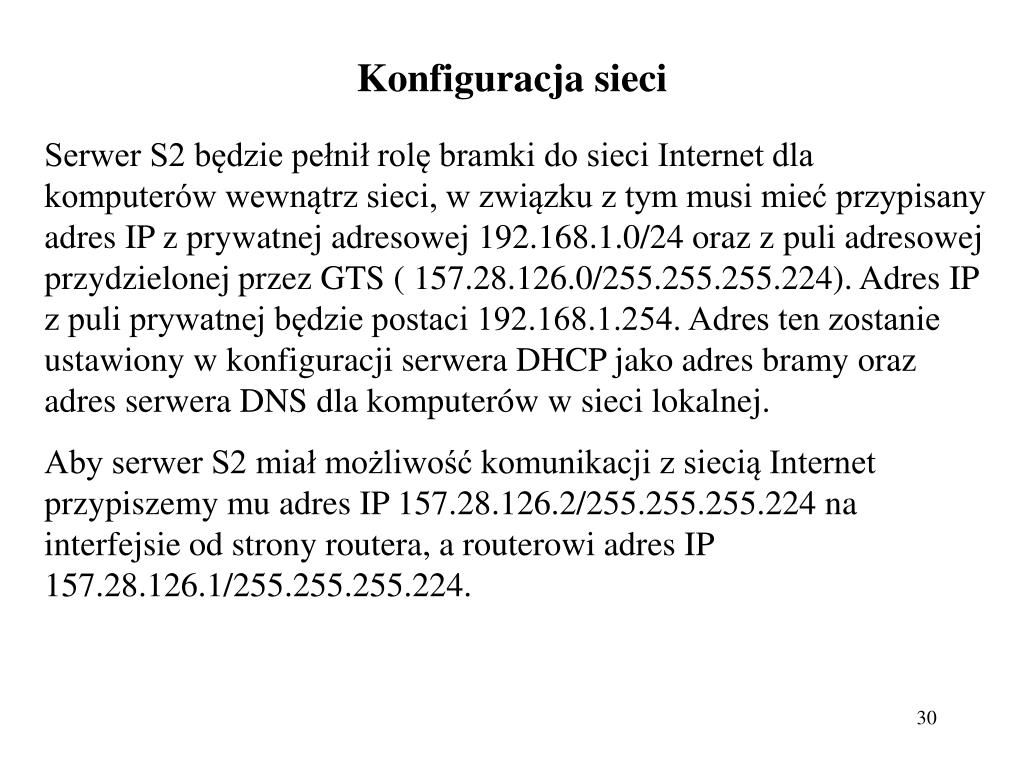 Konfiguracja sieci

Serwer S2 będzie pełnił rolę bramki do sieci Internet dla komputerów wewnątrz sieci, w związku z tym musi mieć przypisany adres IP z prywatnej adresowej 192.168.1.0/24 oraz z puli adresowej przydzielonej przez GTS ( 157.28.126.0/255.255.255.224). Adres IP z puli prywatnej będzie postaci 192.168.1.254. Adres ten zostanie ustawiony w konfiguracji serwera DHCP jako adres bramy oraz adres serwera DNS dla komputerów w sieci lokalnej.

Aby serwer S2 miał możliwość komunikacji z siecią Internet przypiszemy mu adres IP 157.28.126.2/255.255.255.224 na interfejsie od strony routera, a routerowi adres IP 157.28.126.1/255.255.255.224.

30